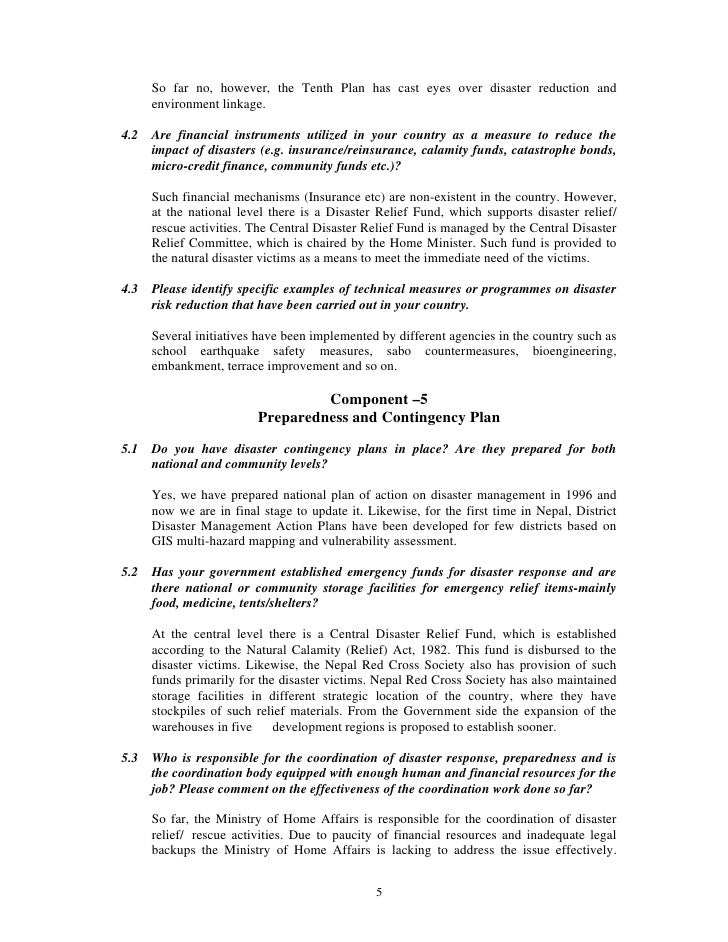 So far no, however, the Tenth Plan has cast eyes over disaster reduction and environment linkage.

4.2 Are financial instruments utilized in your country as a measure to reduce the impact of disasters (e.g. insurance/reinsurance, calamity funds, catastrophe bonds, micro-credit finance, community funds etc.)?

Such financial mechanisms (Insurance etc) are non-existent in the country. However, at the national level there is a Disaster Relief Fund, which supports disaster relief/ rescue activities. The Central Disaster Relief Fund is managed by the Central Disaster Relief Committee, which is chaired by the Home Minister. Such fund is provided to the natural disaster victims as a means to meet the immediate need of the victims.

4.3 Please identify specific examples of technical measures or programmes on disaster risk reduction that have been carried out in your country.

Several initiatives have been implemented by different agencies in the country such as school earthquake safety measures, sabo countermeasures, bioengineering, embankment, terrace improvement and so on.

Component –5
Preparedness and Contingency Plan

5.1 Do you have disaster contingency plans in place? Are they prepared for both national and community levels?

Yes, we have prepared national plan of action on disaster management in 1996 and now we are in final stage to update it. Likewise, for the first time in Nepal, District Disaster Management Action Plans have been developed for few districts based on GIS multi-hazard mapping and vulnerability assessment.

5.2 Has your government established emergency funds for disaster response and are there national or community storage facilities for emergency relief items-mainly food, medicine, tents/shelters?

At the central level there is a Central Disaster Relief Fund, which is established according to the Natural Calamity (Relief) Act, 1982. This fund is disbursed to the disaster victims. Likewise, the Nepal Red Cross Society also has provision of such funds primarily for the disaster victims. Nepal Red Cross Society has also maintained storage facilities in different strategic location of the country, where they have stockpiles of such relief materials. From the Government side the expansion of the warehouses in five development regions is proposed to establish sooner.

5.3 Who is responsible for the coordination of disaster response, preparedness and is the coordination body equipped with enough human and financial resources for the job? Please comment on the effectiveness of the coordination work done so far?

So far, the Ministry of Home Affairs is responsible for the coordination of disaster relief/ rescue activities. Due to paucity of financial resources and inadequate legal backups the Ministry of Home Affairs is lacking to address the issue effectively.

5